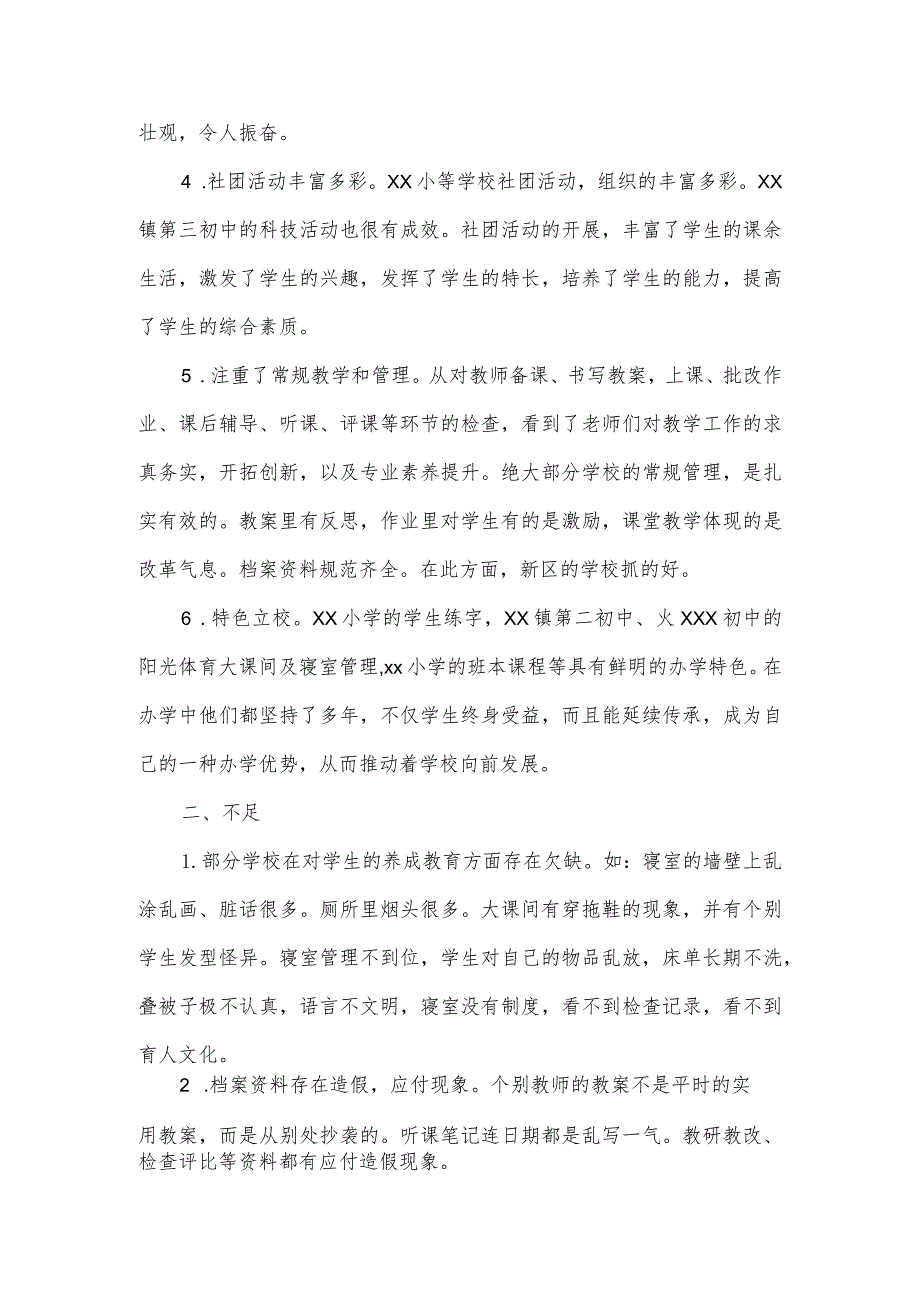 壮观，令人振奋。

4 .社团活动丰富多彩。XX小等学校社团活动，组织的丰富多彩。XX镇第三初中的科技活动也很有成效。社团活动的开展，丰富了学生的课余生活，激发了学生的兴趣，发挥了学生的特长，培养了学生的能力，提高了学生的综合素质。

5 .注重了常规教学和管理。从对教师备课、书写教案，上课、批改作业、课后辅导、听课、评课等环节的检查，看到了老师们对教学工作的求真务实，开拓创新，以及专业素养提升。绝大部分学校的常规管理，是扎实有效的。教案里有反思，作业里对学生有的是激励，课堂教学体现的是改革气息。档案资料规范齐全。在此方面，新区的学校抓的好。

6 .特色立校。XX小学的学生练字，XX镇第二初中、火XXX初中的阳光体育大课间及寝室管理,xx小学的班本课程等具有鲜明的办学特色。在办学中他们都坚持了多年，不仅学生终身受益，而且能延续传承，成为自己的一种办学优势，从而推动着学校向前发展。

二、不足

1. 部分学校在对学生的养成教育方面存在欠缺。如：寝室的墙壁上乱涂乱画、脏话很多。厕所里烟头很多。大课间有穿拖鞋的现象，并有个别学生发型怪异。寝室管理不到位，学生对自己的物品乱放，床单长期不洗，叠被子极不认真，语言不文明，寝室没有制度，看不到检查记录，看不到育人文化。

2 .档案资料存在造假，应付现象。个别教师的教案不是平时的实用教案，而是从别处抄袭的。听课笔记连日期都是乱写一气。教研教改、检查评比等资料都有应付造假现象。